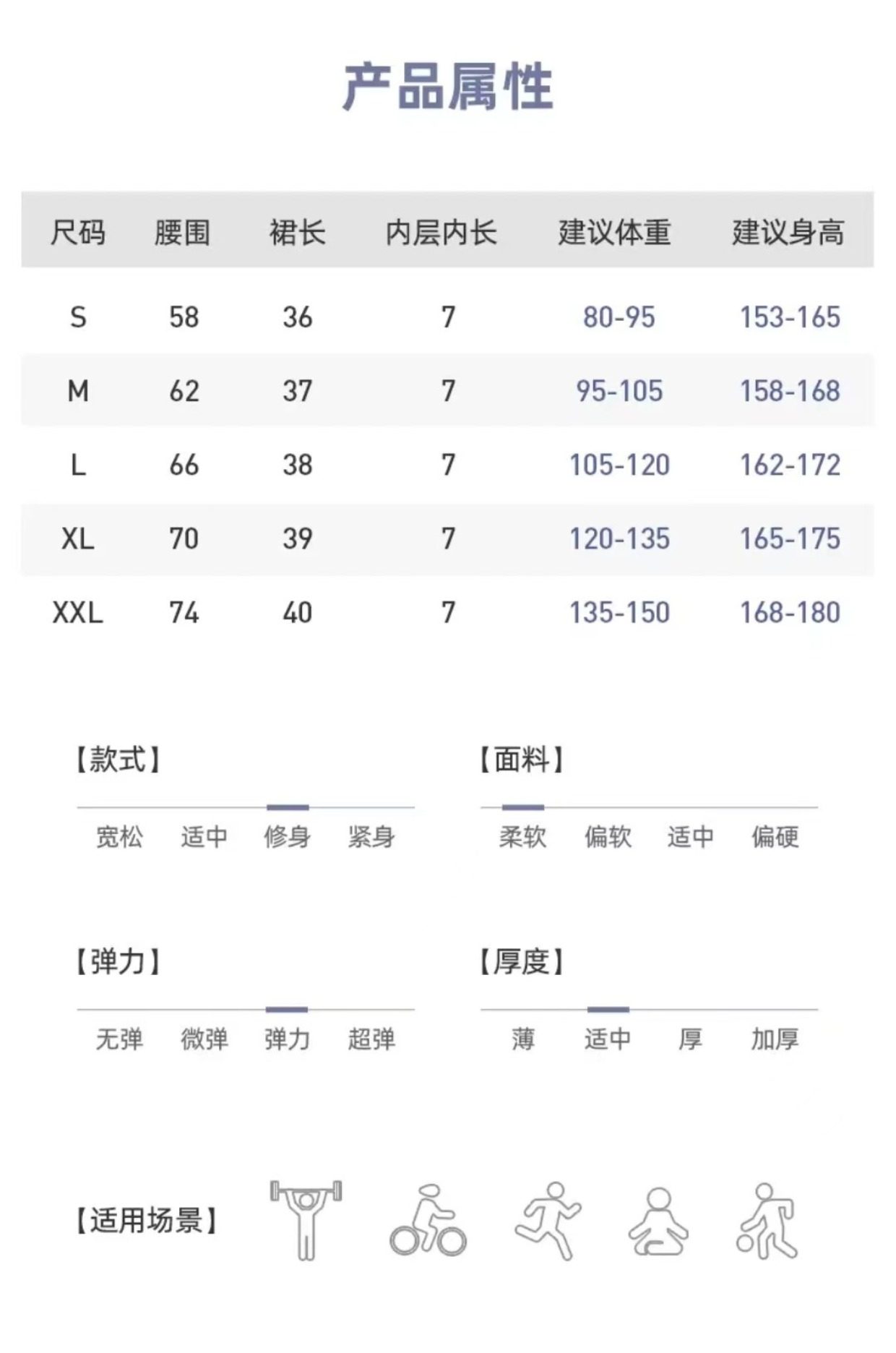 产品属性

| 尺码 | 腰围 | 裙长 | 内层内长 | 建议体重 | 建议身高 |
|---|---|---|---|---|---|
| S | 58 | 36 | 7 | 80-95 | 153-165 |
| M | 62 | 37 | 7 | 95-105 | 158-168 |
| L | 66 | 38 | 7 | 105-120 | 162-172 |
| XL | 70 | 39 | 7 | 120-135 | 165-175 |
| XXL | 74 | 40 | 7 | 135-150 | 168-180 |

【款式】

宽松 适中 修身 紧身

【面料】

柔软 偏软 适中 偏硬

【弹力】

无弹 微弹 弹力 超弹

【厚度】

薄 适中 厚 加厚

【适用场景】